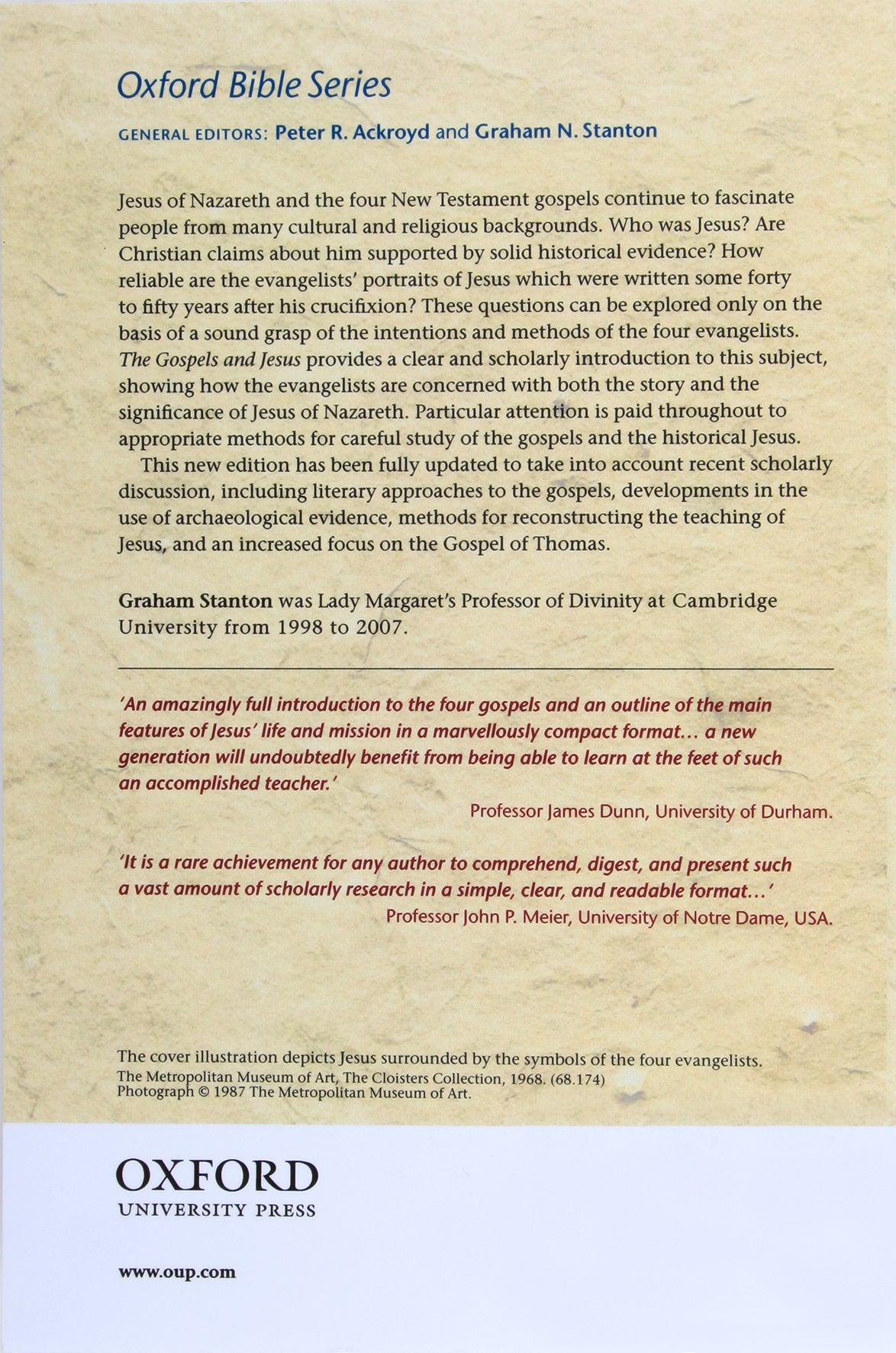 Oxford Bible Series

GENERAL EDITORS: Peter R. Ackroyd and Graham N. Stanton

Jesus of Nazareth and the four New Testament gospels continue to fascinate people from many cultural and religious backgrounds. Who was Jesus? Are Christian claims about him supported by solid historical evidence? How reliable are the evangelists' portraits of Jesus which were written some forty to fifty years after his crucifixion? These questions can be explored only on the basis of a sound grasp of the intentions and methods of the four evangelists. The Gospels and Jesus provides a clear and scholarly introduction to this subject, showing how the evangelists are concerned with both the story and the significance of Jesus of Nazareth. Particular attention is paid throughout to appropriate methods for careful study of the gospels and the historical Jesus.

This new edition has been fully updated to take into account recent scholarly discussion, including literary approaches to the gospels, developments in the use of archaeological evidence, methods for reconstructing the teaching of Jesus, and an increased focus on the Gospel of Thomas.

Graham Stanton was Lady Margaret's Professor of Divinity at Cambridge University from 1998 to 2007.

'An amazingly full introduction to the four gospels and an outline of the main features of Jesus' life and mission in a marvellously compact format... a new generation will undoubtedly benefit from being able to learn at the feet of such an accomplished teacher.'

Professor James Dunn, University of Durham.

'It is a rare achievement for any author to comprehend, digest, and present such a vast amount of scholarly research in a simple, clear, and readable format...'

Professor John P. Meier, University of Notre Dame, USA.

The cover illustration depicts Jesus surrounded by the symbols of the four evangelists.
The Metropolitan Museum of Art, The Cloisters Collection, 1968. (68.174)
Photograph © 1987 The Metropolitan Museum of Art.

OXFORD
UNIVERSITY PRESS

www.oup.com